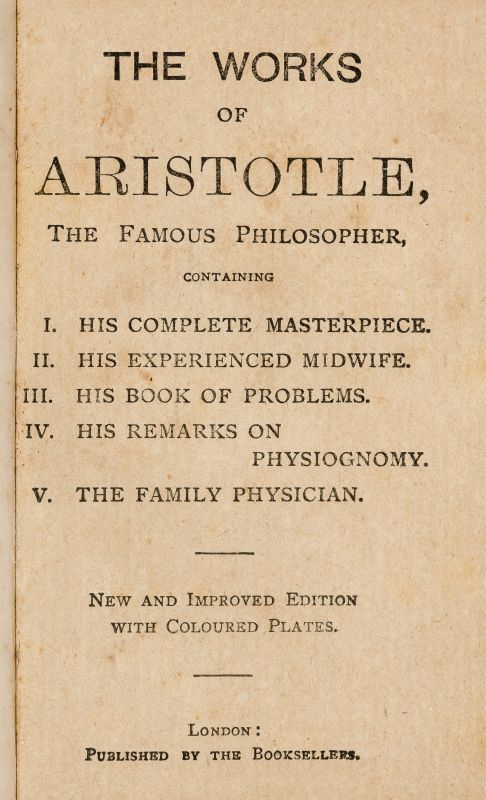 THE WORKS

OF

ARISTOTLE,

THE FAMOUS PHILOSOPHER,

CONTAINING

I. HIS COMPLETE MASTERPIECE.
II. HIS EXPERIENCED MIDWIFE.
III. HIS BOOK OF PROBLEMS.
IV. HIS REMARKS ON PHYSIOGNOMY.
V. THE FAMILY PHYSICIAN.

NEW AND IMPROVED EDITION
WITH COLOURED PLATES.

LONDON:
PUBLISHED BY THE BOOKSELLERS.